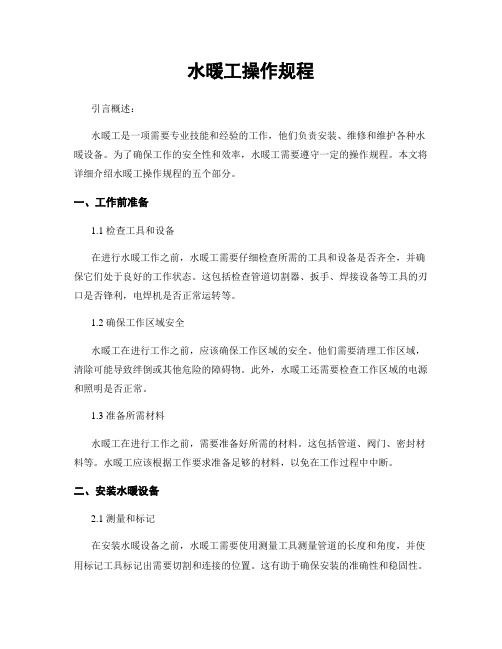 水暖工操作规程

引言概述：

水暖工是一项需要专业技能和经验的工作，他们负责安装、维修和维护各种水暖设备。为了确保工作的安全性和效率，水暖工需要遵守一定的操作规程。本文将详细介绍水暖工操作规程的五个部分。

一、工作前准备

1.1 检查工具和设备

在进行水暖工作之前，水暖工需要仔细检查所需的工具和设备是否齐全，并确保它们处于良好的工作状态。这包括检查管道切割器、扳手、焊接设备等工具的刃口是否锋利，电焊机是否正常运转等。

1.2 确保工作区域安全

水暖工在进行工作之前，应该确保工作区域的安全。他们需要清理工作区域，清除可能导致绊倒或其他危险的障碍物。此外，水暖工还需要检查工作区域的电源和照明是否正常。

1.3 准备所需材料

水暖工在进行工作之前，需要准备好所需的材料。这包括管道、阀门、密封材料等。水暖工应该根据工作要求准备足够的材料，以免在工作过程中中断。

二、安装水暖设备

2.1 测量和标记

在安装水暖设备之前，水暖工需要使用测量工具测量管道的长度和角度，并使用标记工具标记出需要切割和连接的位置。这有助于确保安装的准确性和稳固性。